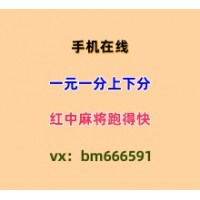 手机在线

一元一分上下分

红中麻将跑得快

vx：bm666591